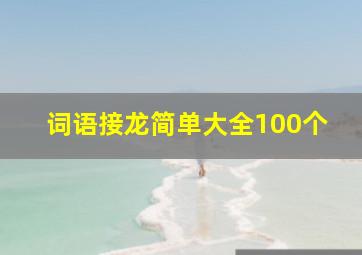 词语接龙简单大全100个